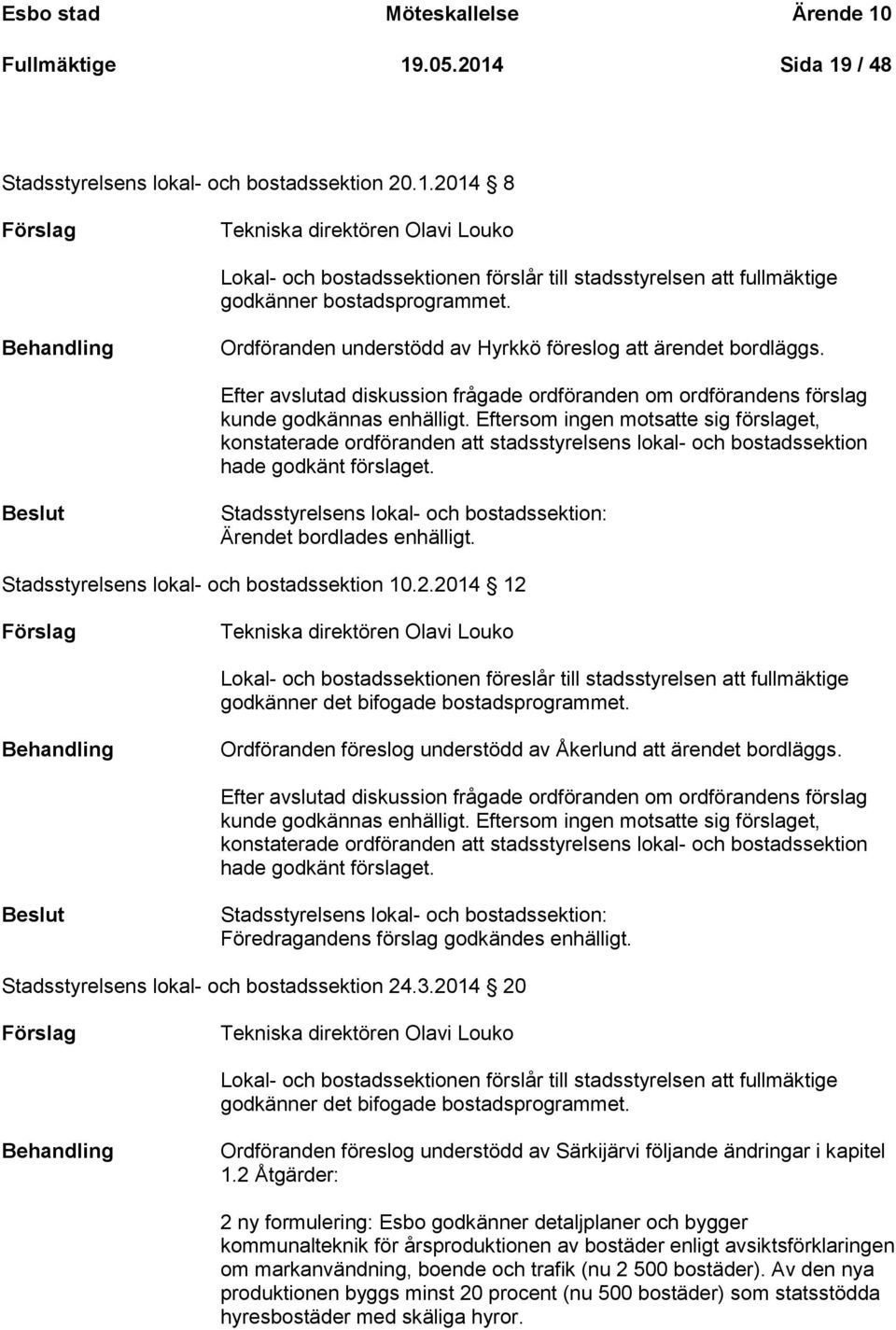 Esbo stad Möteskallelse Ärende 10
Fullmäktige 19.05.2014 Sida 19 / 48

Stadsstyrelsens lokal- och bostadssektion 20.1.2014 8

Förslag Tekniska direktören Olavi Louko

Lokal- och bostadssektionen förslår till stadsstyrelsen att fullmäktige godkänner bostadsprogrammet.

Behandling Ordföranden understödd av Hyrkkö föreslog att ärendet bordläggs.

Efter avslutad diskussion frågade ordföranden om ordförandens förslag kunde godkännas enhälligt. Eftersom ingen motsatte sig förslaget, konstaterade ordföranden att stadsstyrelsens lokal- och bostadssektion hade godkänt förslaget.

Beslut Stadsstyrelsens lokal- och bostadssektion:
Ärendet bordlades enhälligt.

Stadsstyrelsens lokal- och bostadssektion 10.2.2014 12

Förslag Tekniska direktören Olavi Louko

Lokal- och bostadssektionen föreslår till stadsstyrelsen att fullmäktige godkänner det bifogade bostadsprogrammet.

Behandling Ordföranden föreslog understödd av Åkerlund att ärendet bordläggs.

Efter avslutad diskussion frågade ordföranden om ordförandens förslag kunde godkännas enhälligt. Eftersom ingen motsatte sig förslaget, konstaterade ordföranden att stadsstyrelsens lokal- och bostadssektion hade godkänt förslaget.

Beslut Stadsstyrelsens lokal- och bostadssektion:
Föredragandens förslag godkändes enhälligt.

Stadsstyrelsens lokal- och bostadssektion 24.3.2014 20

Förslag Tekniska direktören Olavi Louko

Lokal- och bostadssektionen förslår till stadsstyrelsen att fullmäktige godkänner det bifogade bostadsprogrammet.

Behandling Ordföranden föreslog understödd av Särkijärvi följande ändringar i kapitel 1.2 Åtgärder:

2 ny formulering: Esbo godkänner detaljplaner och bygger kommunalteknik för årsproduktionen av bostäder enligt avsiktsförklaringen om markanvändning, boende och trafik (nu 2 500 bostäder). Av den nya produktionen byggs minst 20 procent (nu 500 bostäder) som statsstödda hyresbostäder med skäliga hyror.